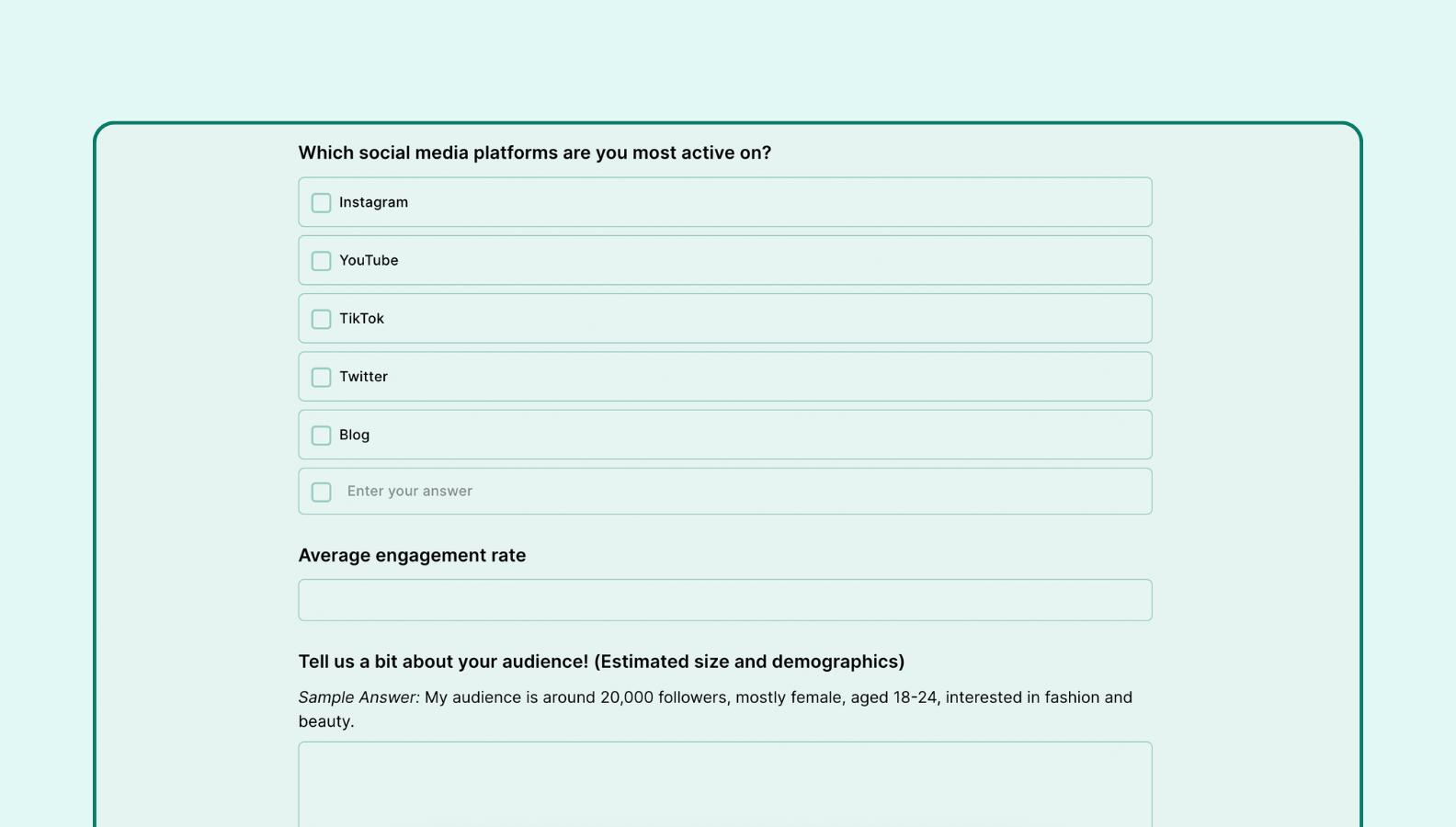 Which social media platforms are you most active on?

Instagram

YouTube

TikTok

Twitter

Blog

Enter your answer

Average engagement rate

Tell us a bit about your audience! (Estimated size and demographics)

Sample Answer: My audience is around 20,000 followers, mostly female, aged 18-24, interested in fashion and beauty.